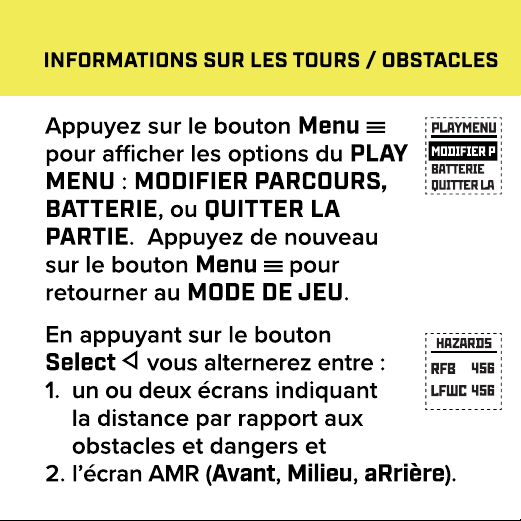 INFORMATIONS SUR LES TOURS / OBSTACLES

Appuyez sur le bouton Menu ≡ pour afficher les options du PLAY MENU : MODIFIER PARCOURS, BATTERIE, ou QUITTER LA PARTIE. Appuyez de nouveau sur le bouton Menu ≡ pour retourner au MODE DE JEU.

PLAYMENU
MODIFIER P
BATTERIE
QUITTER LA

En appuyant sur le bouton Select ◁ vous alternerez entre :
1. un ou deux écrans indiquant la distance par rapport aux obstacles et dangers et
2. l'écran AMR (Avant, Milieu, aRrière).

HAZARDS
RFB 456
LFWC 456